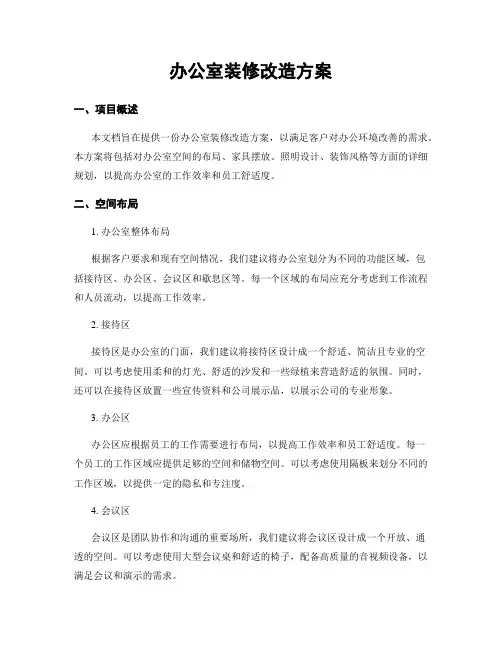 办公室装修改造方案

一、项目概述

本文档旨在提供一份办公室装修改造方案，以满足客户对办公环境改善的需求。本方案将包括对办公室空间的布局、家具摆放、照明设计、装饰风格等方面的详细规划，以提高办公室的工作效率和员工舒适度。

二、空间布局

1. 办公室整体布局

根据客户要求和现有空间情况，我们建议将办公室划分为不同的功能区域，包括接待区、办公区、会议区和歇息区等。每一个区域的布局应充分考虑到工作流程和人员流动，以提高工作效率。

2. 接待区

接待区是办公室的门面，我们建议将接待区设计成一个舒适、简洁且专业的空间。可以考虑使用柔和的灯光、舒适的沙发和一些绿植来营造舒适的氛围。同时，还可以在接待区放置一些宣传资料和公司展示品，以展示公司的专业形象。

3. 办公区

办公区应根据员工的工作需要进行布局，以提高工作效率和员工舒适度。每一个员工的工作区域应提供足够的空间和储物空间。可以考虑使用隔板来划分不同的工作区域，以提供一定的隐私和专注度。

4. 会议区

会议区是团队协作和沟通的重要场所，我们建议将会议区设计成一个开放、通透的空间。可以考虑使用大型会议桌和舒适的椅子，配备高质量的音视频设备，以满足会议和演示的需求。